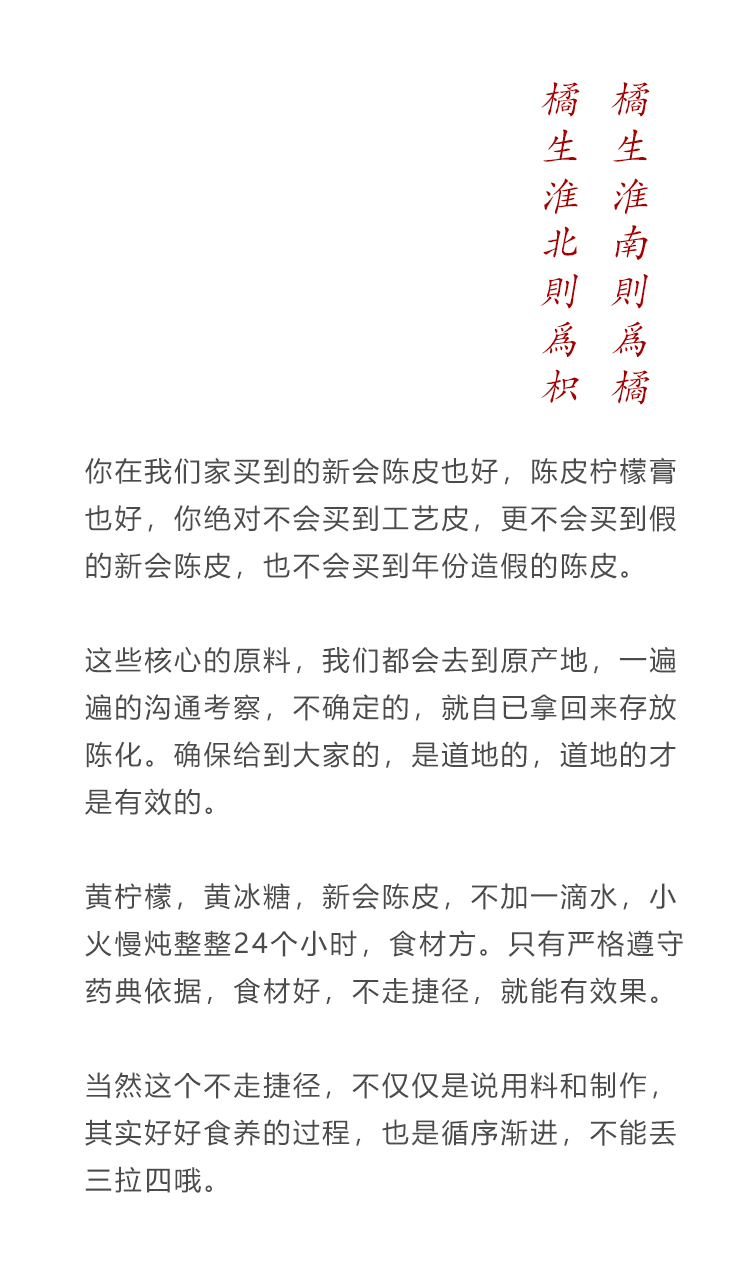 橘生淮南則爲橘
橘生淮北則爲枳

你在我们家买到的新会陈皮也好，陈皮柠檬膏也好，你绝对不会买到工艺皮，更不会买到假的新会陈皮，也不会买到年份造假的陈皮。

这些核心的原料，我们都会去到原产地，一遍遍的沟通考察，不确定的，就自已拿回来存放陈化。确保给到大家的，是道地的，道地的才是有效的。

黄柠檬，黄冰糖，新会陈皮，不加一滴水，小火慢炖整整24个小时，食材方。只有严格遵守药典依据，食材好，不走捷径，就能有效果。

当然这个不走捷径，不仅仅是说用料和制作，其实好好食养的过程，也是循序渐进，不能丢三拉四哦。